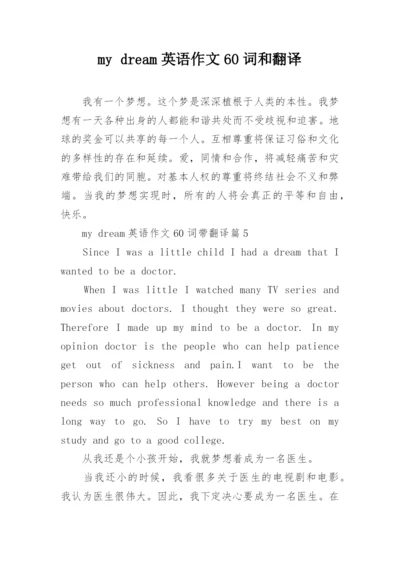 my dream 英语作文 60 词和翻译

我有一个梦想。这个梦是深深植根于人类的本性。我梦想有一天各种出身的人都能和谐共处而不受歧视和迫害。地球的奖金可以共享的每一个人。互相尊重将保证习俗和文化的多样性的存在和延续。爱，同情和合作，将减轻痛苦和灾难带给我们的同胞。对基本人权的尊重将终结社会不义和弊端。当我的梦想实现时，所有的人将会真正的平等和自由，快乐。

my dream 英语作文 60 词带翻译篇 5

Since I was a little child I had a dream that I wanted to be a doctor.

When I was little I watched many TV series and movies about doctors. I thought they were so great. Therefore I made up my mind to be a doctor. In my opinion doctor is the people who can help patience get out of sickness and pain.I want to be the person who can help others. However being a doctor needs so much professional knowledge and there is a long way to go. So I have to try my best on my study and go to a good college.

从我还是个小孩开始，我就梦想着成为一名医生。

当我还小的时候，我看很多关于医生的电视剧和电影。我认为医生很伟大。因此，我下定决心要成为一名医生。在